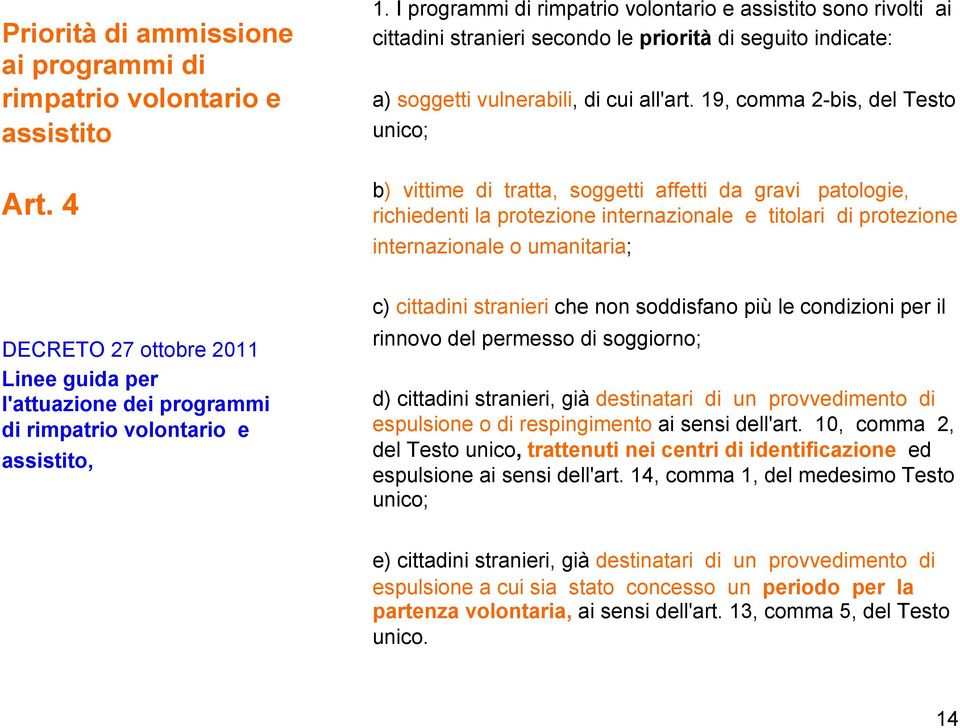 Priorità di ammissione ai programmi di rimpatrio volontario e assistito

Art. 4

DECRETO 27 ottobre 2011

Linee guida per l'attuazione dei programmi di rimpatrio volontario e assistito,

1. I programmi di rimpatrio volontario e assistito sono rivolti ai cittadini stranieri secondo le priorità di seguito indicate:

a) soggetti vulnerabili, di cui all'art. 19, comma 2-bis, del Testo unico;

b) vittime di tratta, soggetti affetti da gravi patologie, richiedenti la protezione internazionale e titolari di protezione internazionale o umanitaria;

c) cittadini stranieri che non soddisfano più le condizioni per il rinnovo del permesso di soggiorno;

d) cittadini stranieri, già destinatari di un provvedimento di espulsione o di respingimento ai sensi dell'art. 10, comma 2, del Testo unico, trattenuti nei centri di identificazione ed espulsione ai sensi dell'art. 14, comma 1, del medesimo Testo unico;

e) cittadini stranieri, già destinatari di un provvedimento di espulsione a cui sia stato concesso un periodo per la partenza volontaria, ai sensi dell'art. 13, comma 5, del Testo unico.

14